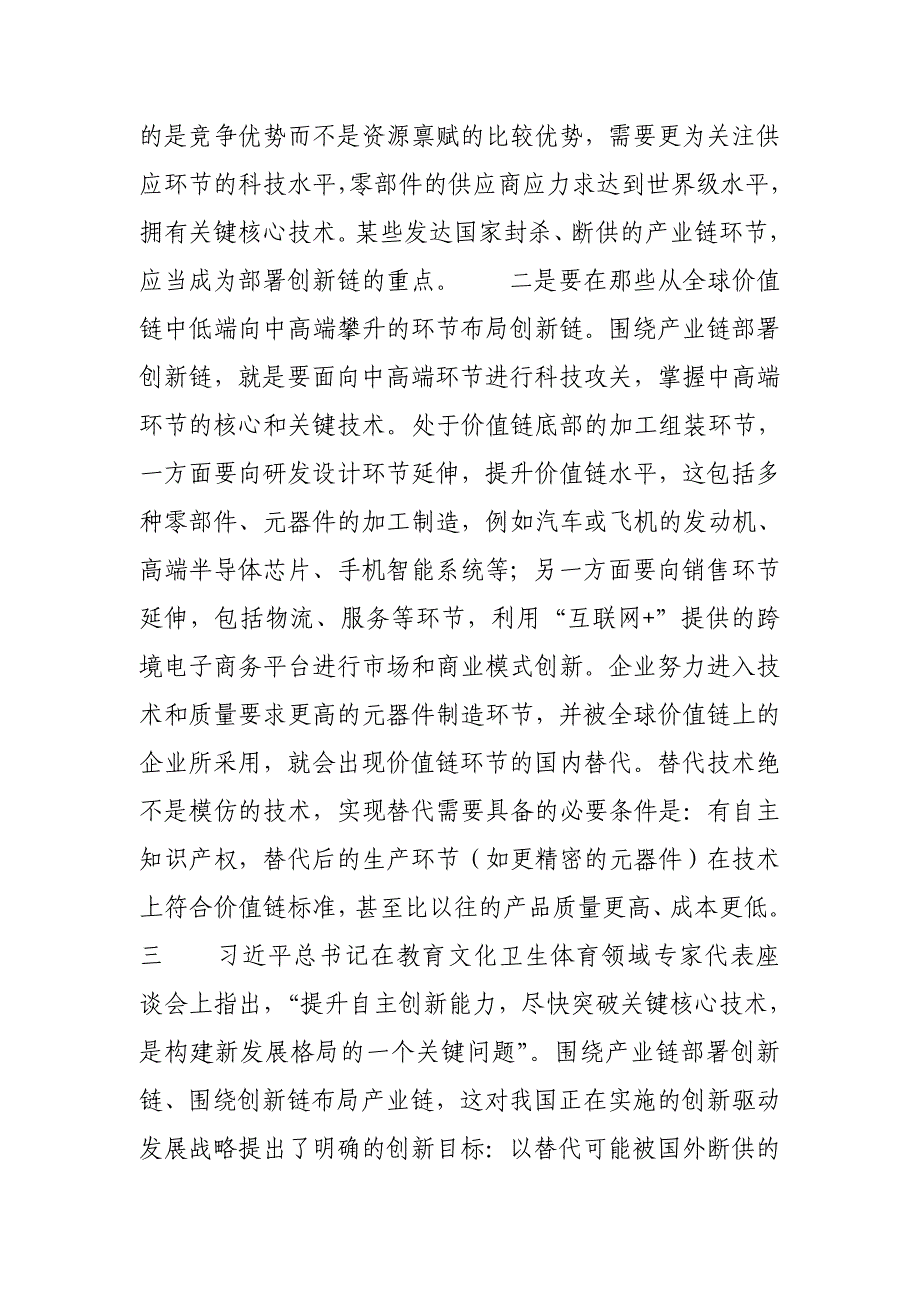 的是竞争优势而不是资源禀赋的比较优势，需要更为关注供应环节的科技水平,零部件的供应商应力求达到世界级水平，拥有关键核心技术。某些发达国家封杀、断供的产业链环节，应当成为部署创新链的重点。　　二是要在那些从全球价值链中低端向中高端攀升的环节布局创新链。围绕产业链部署创新链，就是要面向中高端环节进行科技攻关，掌握中高端环节的核心和关键技术。处于价值链底部的加工组装环节，一方面要向研发设计环节延伸，提升价值链水平，这包括多种零部件、元器件的加工制造，例如汽车或飞机的发动机、高端半导体芯片、手机智能系统等；另一方面要向销售环节延伸，包括物流、服务等环节，利用“互联网+”提供的跨境电子商务平台进行市场和商业模式创新。企业努力进入技术和质量要求更高的元器件制造环节，并被全球价值链上的企业所采用，就会出现价值链环节的国内替代。替代技术绝不是模仿的技术，实现替代需要具备的必要条件是：有自主知识产权，替代后的生产环节（如更精密的元器件）在技术上符合价值链标准，甚至比以往的产品质量更高、成本更低。三　　习近平总书记在教育文化卫生体育领域专家代表座谈会上指出，“提升自主创新能力，尽快突破关键核心技术，是构建新发展格局的一个关键问题”。围绕产业链部署创新链、围绕创新链布局产业链，这对我国正在实施的创新驱动发展战略提出了明确的创新目标：以替代可能被国外断供的